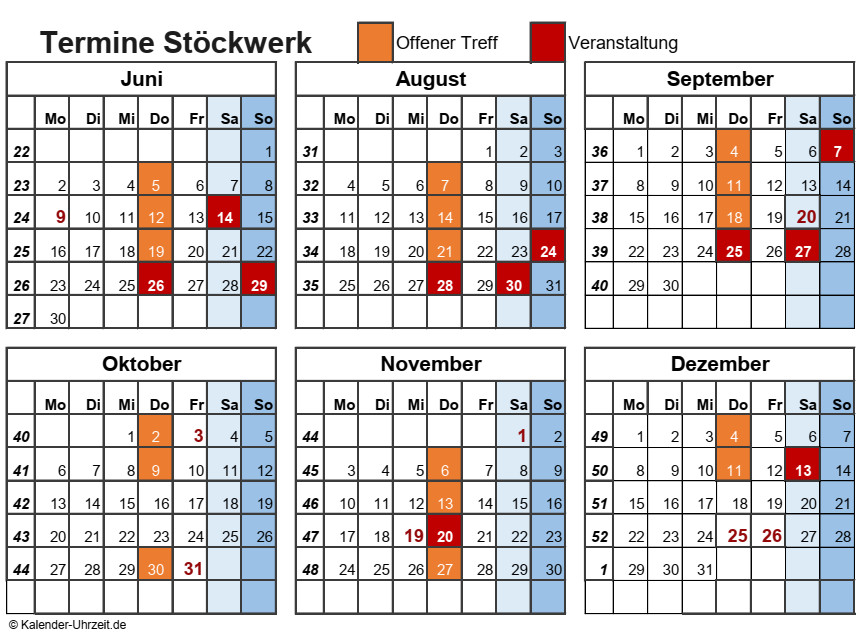 Termine Stöckwerk

Offener Treff

Veranstaltung

Juni

| | Mo | Di | Mi | Do | Fr | Sa | So |
|---|---|---|---|---|---|---|---|
| 22 | | | | | | | 1 |
| 23 | 2 | 3 | 4 | 5 | 6 | 7 | 8 |
| 24 | 9 | 10 | 11 | 12 | 13 | 14 | 15 |
| 25 | 16 | 17 | 18 | 19 | 20 | 21 | 22 |
| 26 | 23 | 24 | 25 | 26 | 27 | 28 | 29 |
| 27 | 30 | | | | | | |

August

| | Mo | Di | Mi | Do | Fr | Sa | So |
|---|---|---|---|---|---|---|---|
| 31 | | | | | 1 | 2 | 3 |
| 32 | 4 | 5 | 6 | 7 | 8 | 9 | 10 |
| 33 | 11 | 12 | 13 | 14 | 15 | 16 | 17 |
| 34 | 18 | 19 | 20 | 21 | 22 | 23 | 24 |
| 35 | 25 | 26 | 27 | 28 | 29 | 30 | 31 |
| | | | | | | | |

September

| | Mo | Di | Mi | Do | Fr | Sa | So |
|---|---|---|---|---|---|---|---|
| 36 | 1 | 2 | 3 | 4 | 5 | 6 | 7 |
| 37 | 8 | 9 | 10 | 11 | 12 | 13 | 14 |
| 38 | 15 | 16 | 17 | 18 | 19 | 20 | 21 |
| 39 | 22 | 23 | 24 | 25 | 26 | 27 | 28 |
| 40 | 29 | 30 | | | | | |
| | | | | | | | |

Oktober

| | Mo | Di | Mi | Do | Fr | Sa | So |
|---|---|---|---|---|---|---|---|
| 40 | | | 1 | 2 | 3 | 4 | 5 |
| 41 | 6 | 7 | 8 | 9 | 10 | 11 | 12 |
| 42 | 13 | 14 | 15 | 16 | 17 | 18 | 19 |
| 43 | 20 | 21 | 22 | 23 | 24 | 25 | 26 |
| 44 | 27 | 28 | 29 | 30 | 31 | | |
| | | | | | | | |

November

| | Mo | Di | Mi | Do | Fr | Sa | So |
|---|---|---|---|---|---|---|---|
| 44 | | | | | | 1 | 2 |
| 45 | 3 | 4 | 5 | 6 | 7 | 8 | 9 |
| 46 | 10 | 11 | 12 | 13 | 14 | 15 | 16 |
| 47 | 17 | 18 | 19 | 20 | 21 | 22 | 23 |
| 48 | 24 | 25 | 26 | 27 | 28 | 29 | 30 |
| | | | | | | | |

Dezember

| | Mo | Di | Mi | Do | Fr | Sa | So |
|---|---|---|---|---|---|---|---|
| 49 | 1 | 2 | 3 | 4 | 5 | 6 | 7 |
| 50 | 8 | 9 | 10 | 11 | 12 | 13 | 14 |
| 51 | 15 | 16 | 17 | 18 | 19 | 20 | 21 |
| 52 | 22 | 23 | 24 | 25 | 26 | 27 | 28 |
| 1 | 29 | 30 | 31 | | | | |
| | | | | | | | |

© Kalender-Uhrzeit.de